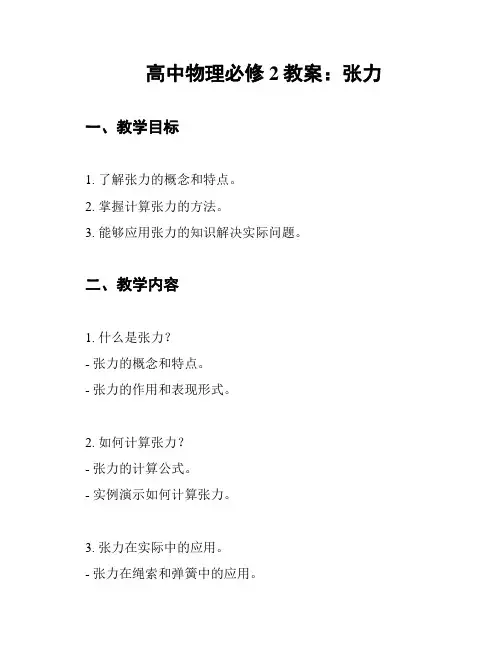 高中物理必修 2 教案：张力

一、教学目标

1. 了解张力的概念和特点。
2. 掌握计算张力的方法。
3. 能够应用张力的知识解决实际问题。

二、教学内容

1. 什么是张力？
- 张力的概念和特点。
- 张力的作用和表现形式。

2. 如何计算张力？
- 张力的计算公式。
- 实例演示如何计算张力。

3. 张力在实际中的应用。
- 张力在绳索和弹簧中的应用。